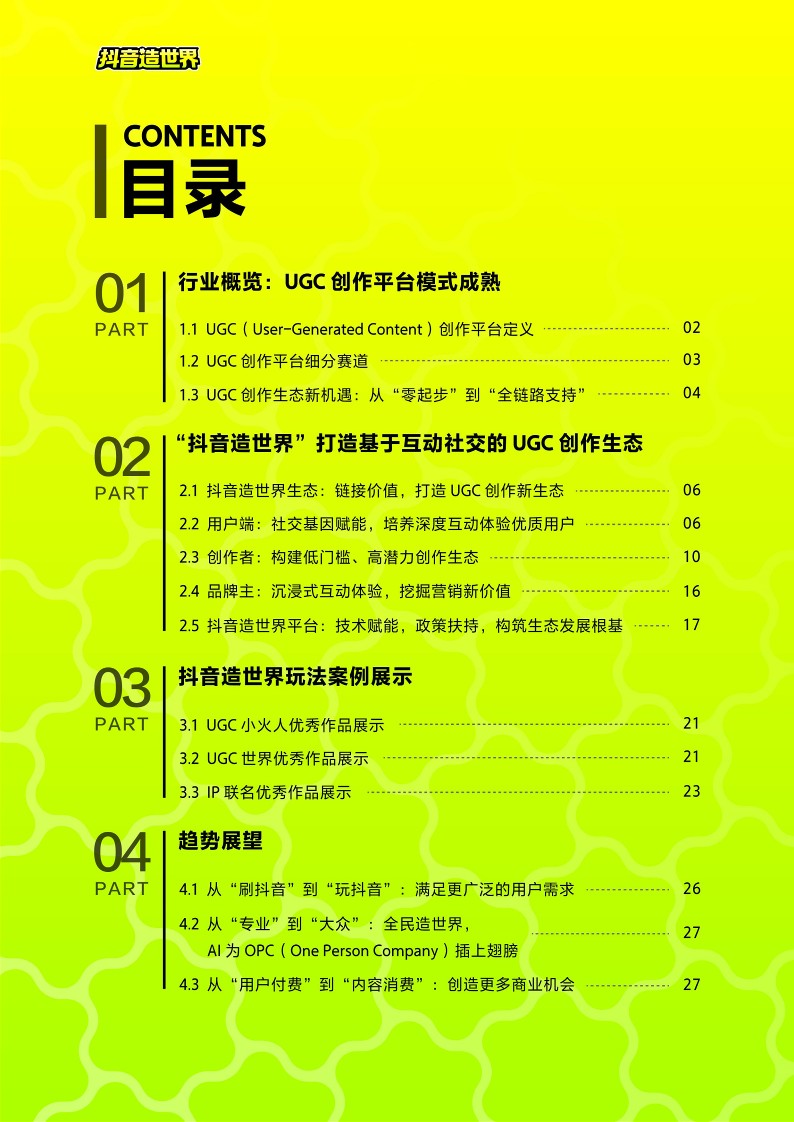 抖音造世界

CONTENTS
目录

01
PART

行业概览：UGC 创作平台模式成熟

1.1 UGC（User-Generated Content）创作平台定义 02
1.2 UGC 创作平台细分赛道 03
1.3 UGC 创作生态新机遇：从“零起步”到“全链路支持” 04

02
PART

“抖音造世界”打造基于互动社交的 UGC 创作生态

2.1 抖音造世界生态：链接价值，打造 UGC 创作新生态 06
2.2 用户端：社交基因赋能，培养深度互动体验优质用户 06
2.3 创作者：构建低门槛、高潜力创作生态 10
2.4 品牌主：沉浸式互动体验，挖掘营销新价值 16
2.5 抖音造世界平台：技术赋能，政策扶持，构筑生态发展根基 17

03
PART

抖音造世界玩法案例展示

3.1 UGC 小火人优秀作品展示 21
3.2 UGC 世界优秀作品展示 21
3.3 IP 联名优秀作品展示 23

04
PART

趋势展望

4.1 从“刷抖音”到“玩抖音”：满足更广泛的用户需求 26
4.2 从“专业”到“大众”：全民造世界，AI 为 OPC（One Person Company）插上翅膀 27
4.3 从“用户付费”到“内容消费”：创造更多商业机会 27